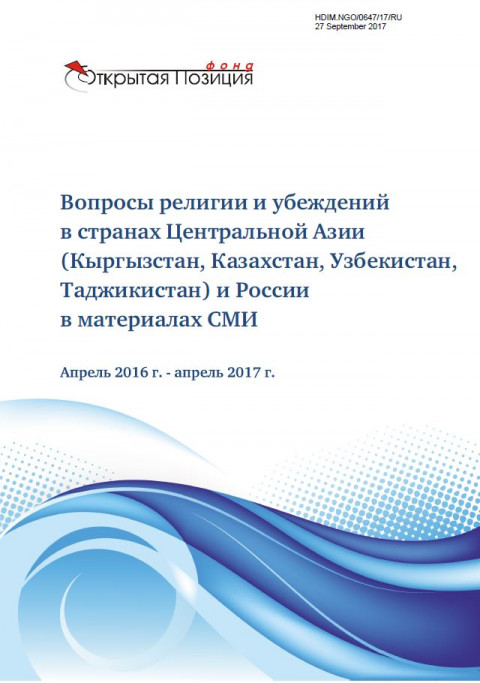 HDIM.NGO/0647/17/RU
27 September 2017

фонд
Открытая Позиция

Вопросы религии и убеждений в странах Центральной Азии (Кыргызстан, Казахстан, Узбекистан, Таджикистан) и России в материалах СМИ

Апрель 2016 г. - апрель 2017 г.